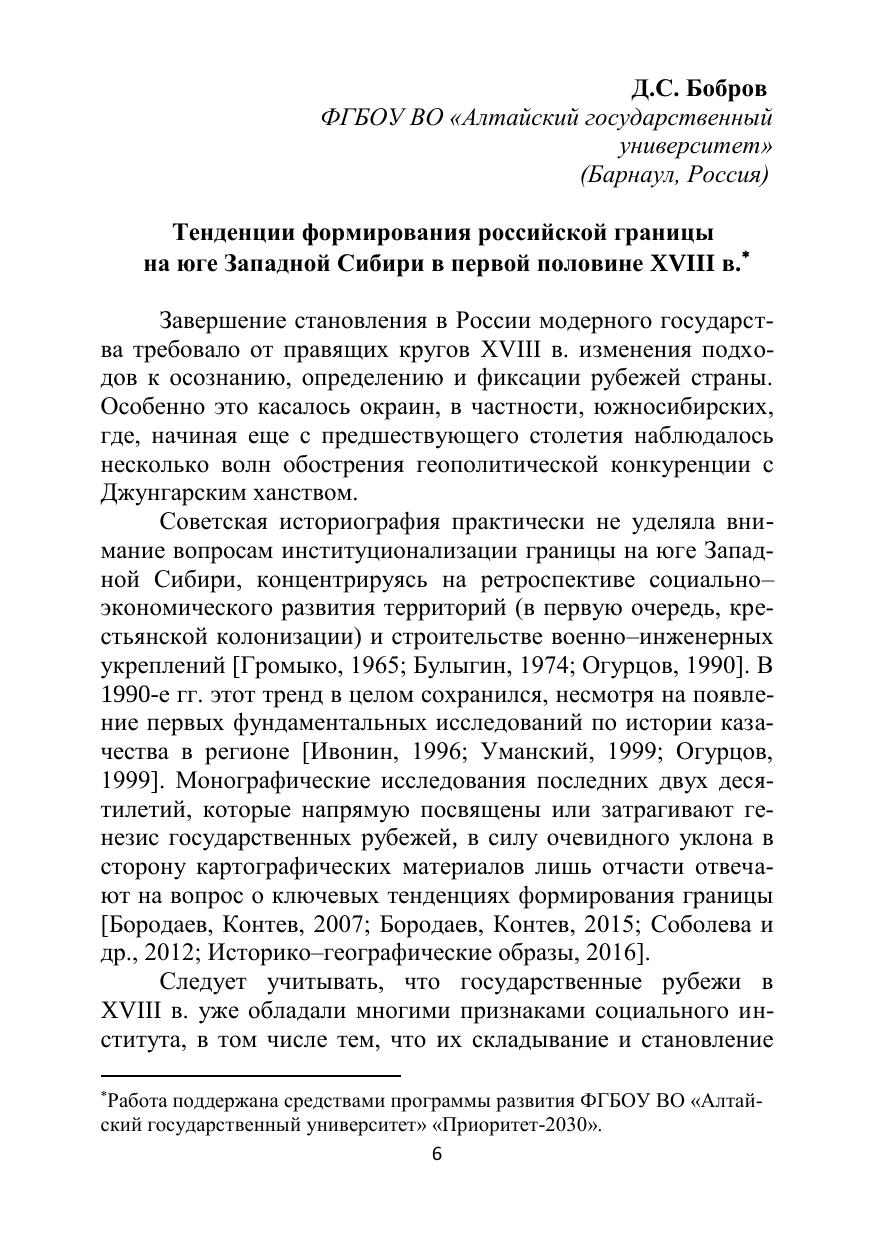 Д.С. Бобров
ФГБОУ ВО «Алтайский государственный университет»
(Барнаул, Россия)

Тенденции формирования российской границы на юге Западной Сибири в первой половине XVIII в.*

Завершение становления в России модерного государства требовало от правящих кругов XVIII в. изменения подходов к осознанию, определению и фиксации рубежей страны. Особенно это касалось окраин, в частности, южносибирских, где, начиная еще с предшествующего столетия наблюдалось несколько волн обострения геополитической конкуренции с Джунгарским ханством.

Советская историография практически не уделяла внимание вопросам институционализации границы на юге Западной Сибири, концентрируясь на ретроспективе социально–экономического развития территорий (в первую очередь, крестьянской колонизации) и строительстве военно–инженерных укреплений [Громыко, 1965; Булыгин, 1974; Огурцов, 1990]. В 1990-е гг. этот тренд в целом сохранился, несмотря на появление первых фундаментальных исследований по истории казачества в регионе [Ивонин, 1996; Уманский, 1999; Огурцов, 1999]. Монографические исследования последних двух десятилетий, которые напрямую посвящены или затрагивают генезис государственных рубежей, в силу очевидного уклона в сторону картографических материалов лишь отчасти отвечают на вопрос о ключевых тенденциях формирования границы [Бородаев, Контев, 2007; Бородаев, Контев, 2015; Соболева и др., 2012; Историко–географические образы, 2016].

Следует учитывать, что государственные рубежи в XVIII в. уже обладали многими признаками социального института, в том числе тем, что их складывание и становление

*Работа поддержана средствами программы развития ФГБОУ ВО «Алтайский государственный университет» «Приоритет-2030».

6